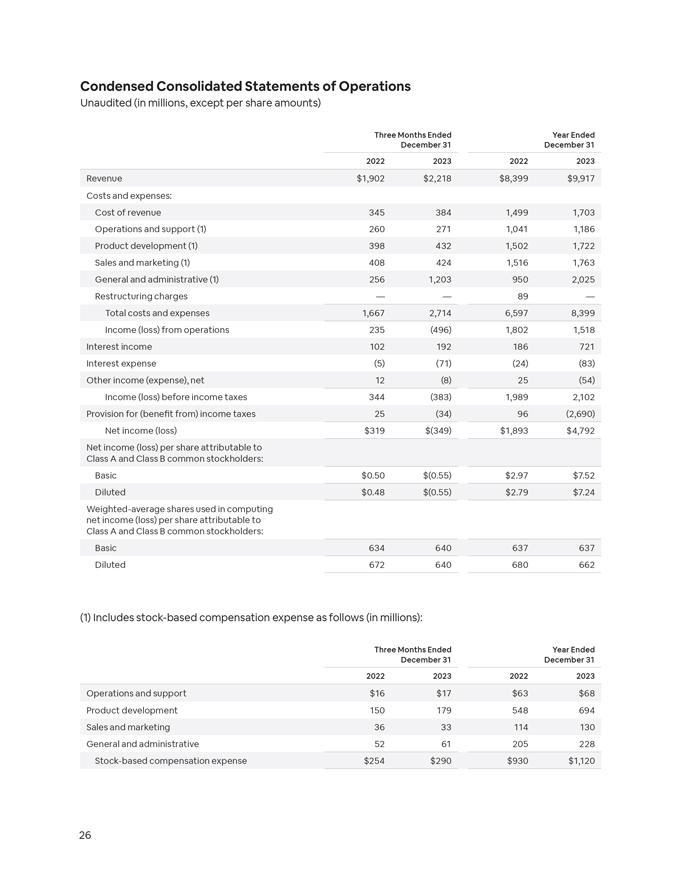 Condensed Consolidated Statements of Operations
Unaudited (in millions, except per share amounts)

| | Three Months Ended December 31 | | Year Ended December 31 | |
|---|---|---|---|---|
| | 2022 | 2023 | 2022 | 2023 |
| Revenue | $1,902 | $2,218 | $8,399 | $9,917 |
| Costs and expenses: | | | | |
| Cost of revenue | 345 | 384 | 1,499 | 1,703 |
| Operations and support (1) | 260 | 271 | 1,041 | 1,186 |
| Product development (1) | 398 | 432 | 1,502 | 1,722 |
| Sales and marketing (1) | 408 | 424 | 1,516 | 1,763 |
| General and administrative (1) | 256 | 1,203 | 950 | 2,025 |
| Restructuring charges | — | — | 89 | — |
| Total costs and expenses | 1,667 | 2,714 | 6,597 | 8,399 |
| Income (loss) from operations | 235 | (496) | 1,802 | 1,518 |
| Interest income | 102 | 192 | 186 | 721 |
| Interest expense | (5) | (71) | (24) | (83) |
| Other income (expense), net | 12 | (8) | 25 | (54) |
| Income (loss) before income taxes | 344 | (383) | 1,989 | 2,102 |
| Provision for (benefit from) income taxes | 25 | (34) | 96 | (2,690) |
| Net income (loss) | $319 | $(349) | $1,893 | $4,792 |
| Net income (loss) per share attributable to Class A and Class B common stockholders: | | | | |
| Basic | $0.50 | $(0.55) | $2.97 | $7.52 |
| Diluted | $0.48 | $(0.55) | $2.79 | $7.24 |
| Weighted-average shares used in computing net income (loss) per share attributable to Class A and Class B common stockholders: | | | | |
| Basic | 634 | 640 | 637 | 637 |
| Diluted | 672 | 640 | 680 | 662 |

(1) Includes stock-based compensation expense as follows (in millions):

| | Three Months Ended December 31 | | Year Ended December 31 | |
|---|---|---|---|---|
| | 2022 | 2023 | 2022 | 2023 |
| Operations and support | $16 | $17 | $63 | $68 |
| Product development | 150 | 179 | 548 | 694 |
| Sales and marketing | 36 | 33 | 114 | 130 |
| General and administrative | 52 | 61 | 205 | 228 |
| Stock-based compensation expense | $254 | $290 | $930 | $1,120 |

26